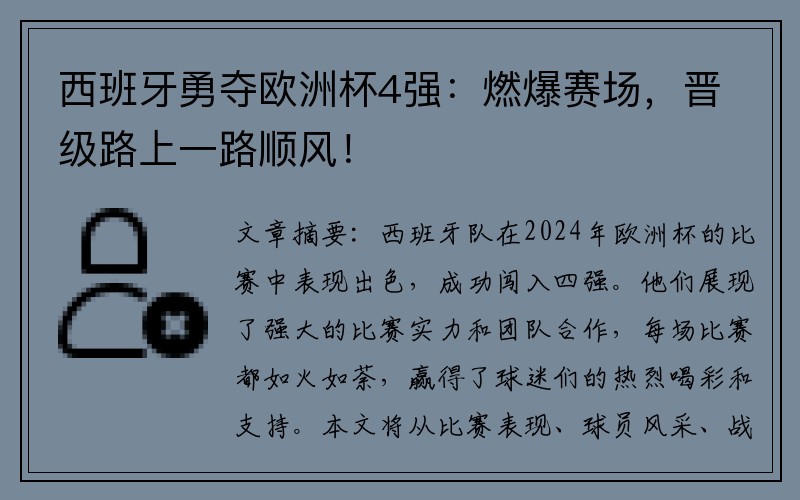 西班牙勇夺欧洲杯4强：燃爆赛场，晋级路上一路顺风！

文章摘要：西班牙队在2024年欧洲杯的比赛中表现出色，成功闯入四强。他们展现了强大的比赛实力和团队合作，每场比赛都如火如荼，赢得了球迷们的热烈喝彩和支持。本文将从比赛表现、球员风采、战